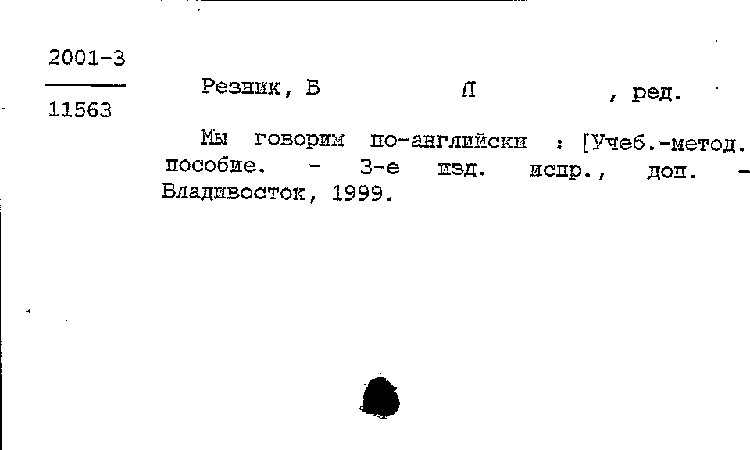 2001-3
11563

Резник, Б Л , ред.

Мы говорим по-английски : [Учеб.-метод. пособие. - 3-е изд. испр., доп. - Владивосток, 1999.